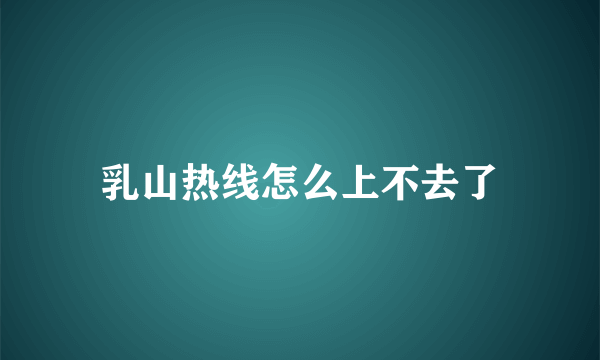 乳山热线怎么上不去了